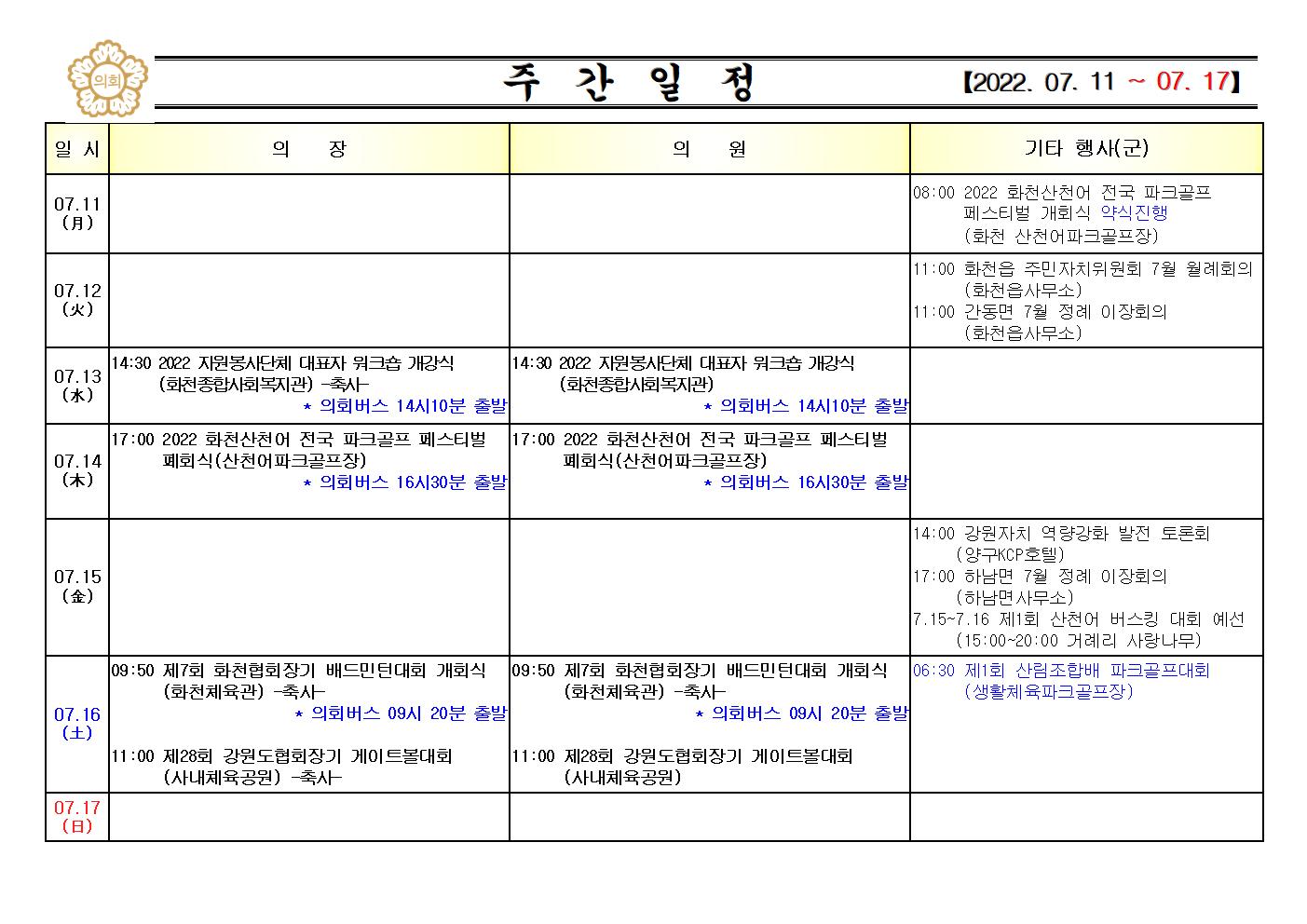 의회

주 간 일 정

【2022. 07. 11 ~ 07. 17】

| 일 시 | 의 장 | 의 원 | 기타 행사(군) |
|---|---|---|---|
| 07.11 (月) | | | 08:00 2022 화천산천어 전국 파크골프 페스티벌 개회식 약식진행 (화천 산천어파크골프장) |
| 07.12 (火) | | | 11:00 화천읍 주민자치위원회 7월 월례회의 (화천읍사무소) 11:00 간동면 7월 정례 이장회의 (화천읍사무소) |
| 07.13 (水) | 14:30 2022 자원봉사단체 대표자 워크숍 개강식 (화천종합사회복지관) -축사- * 의회버스 14시10분 출발 | 14:30 2022 자원봉사단체 대표자 워크숍 개강식 (화천종합사회복지관) * 의회버스 14시10분 출발 | |
| 07.14 (木) | 17:00 2022 화천산천어 전국 파크골프 페스티벌 폐회식(산천어파크골프장) * 의회버스 16시30분 출발 | 17:00 2022 화천산천어 전국 파크골프 페스티벌 폐회식(산천어파크골프장) * 의회버스 16시30분 출발 | |
| 07.15 (金) | | | 14:00 강원자치 역량강화 발전 토론회 (양구KCP호텔) 17:00 하남면 7월 정례 이장회의 (하남면사무소) 7.15~7.16 제1회 산천어 버스킹 대회 예선 (15:00~20:00 거례리 사랑나무) |
| 07.16 (土) | 09:50 제7회 화천협회장기 배드민턴대회 개회식 (화천체육관) -축사- * 의회버스 09시 20분 출발 11:00 제28회 강원도협회장기 게이트볼대회 (사내체육공원) -축사- | 09:50 제7회 화천협회장기 배드민턴대회 개회식 (화천체육관) -축사- * 의회버스 09시 20분 출발 11:00 제28회 강원도협회장기 게이트볼대회 (사내체육공원) | 06:30 제1회 산림조합배 파크골프대회 (생활체육파크골프장) |
| 07.17 (日) | | | |